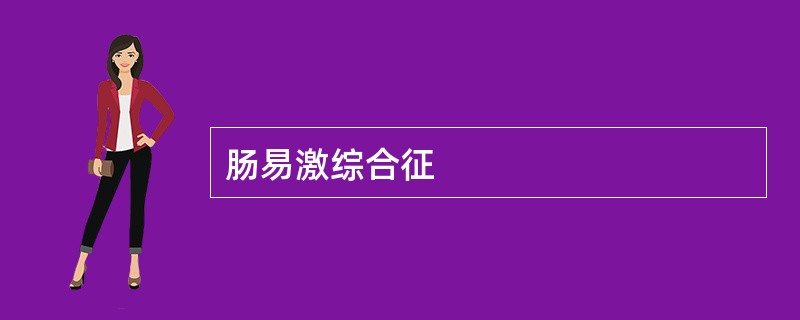 肠易激综合征